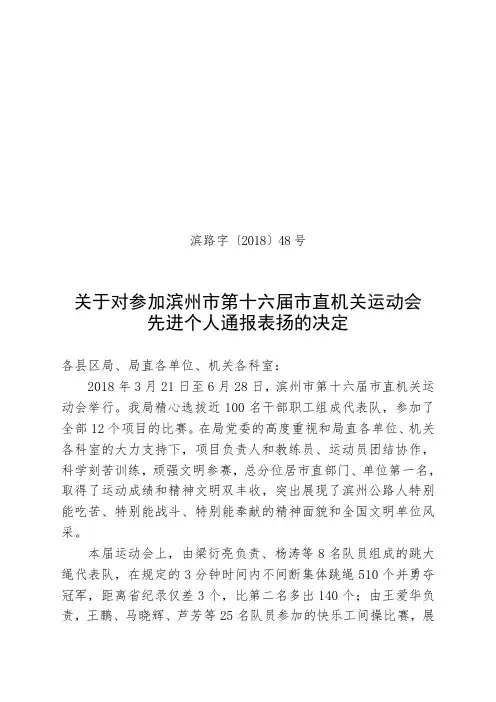 滨路字〔2018〕48号

关于对参加滨州市第十六届市直机关运动会先进个人通报表扬的决定

各县区局、局直各单位、机关各科室：

2018年3月21日至6月28日，滨州市第十六届市直机关运动会举行。我局精心选拔近100名干部职工组成代表队，参加了全部12个项目的比赛。在局党委的高度重视和局直各单位、机关各科室的大力支持下，项目负责人和教练员、运动员团结协作，科学刻苦训练，顽强文明参赛，总分位居市直部门、单位第一名，取得了运动成绩和精神文明双丰收，突出展现了滨州公路人特别能吃苦、特别能战斗、特别能奉献的精神面貌和全国文明单位风采。

本届运动会上，由梁衍亮负责、杨涛等8名队员组成的跳大绳代表队，在规定的3分钟时间内不间断集体跳绳510个并勇夺冠军，距离省纪录仅差3个，比第二名多出140个；由王爱华负责，王鹏、马晓辉、芦芳等25名队员参加的快乐工间操比赛，展